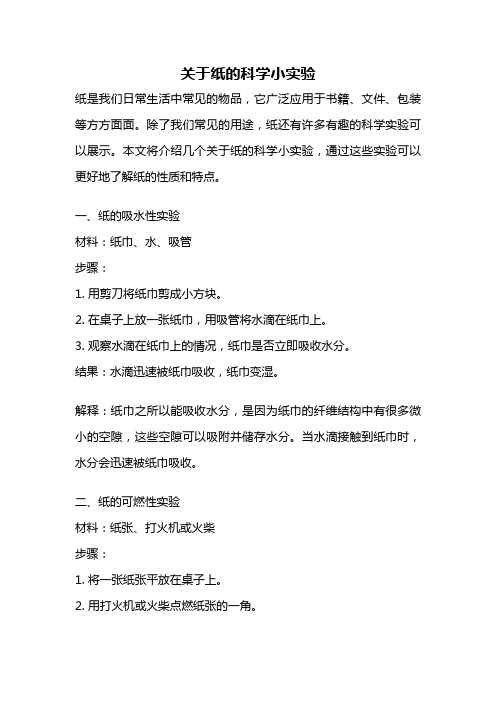 关于纸的科学小实验

纸是我们日常生活中常见的物品，它广泛应用于书籍、文件、包装等方方面面。除了我们常见的用途，纸还有许多有趣的科学实验可以展示。本文将介绍几个关于纸的科学小实验，通过这些实验可以更好地了解纸的性质和特点。

一、纸的吸水性实验

材料：纸巾、水、吸管

步骤：

1. 用剪刀将纸巾剪成小方块。

2. 在桌子上放一张纸巾，用吸管将水滴在纸巾上。

3. 观察水滴在纸巾上的情况，纸巾是否立即吸收水分。

结果：水滴迅速被纸巾吸收，纸巾变湿。

解释：纸巾之所以能吸收水分，是因为纸巾的纤维结构中有很多微小的空隙，这些空隙可以吸附并储存水分。当水滴接触到纸巾时，水分会迅速被纸巾吸收。

二、纸的可燃性实验

材料：纸张、打火机或火柴

步骤：

1. 将一张纸张平放在桌子上。

2. 用打火机或火柴点燃纸张的一角。